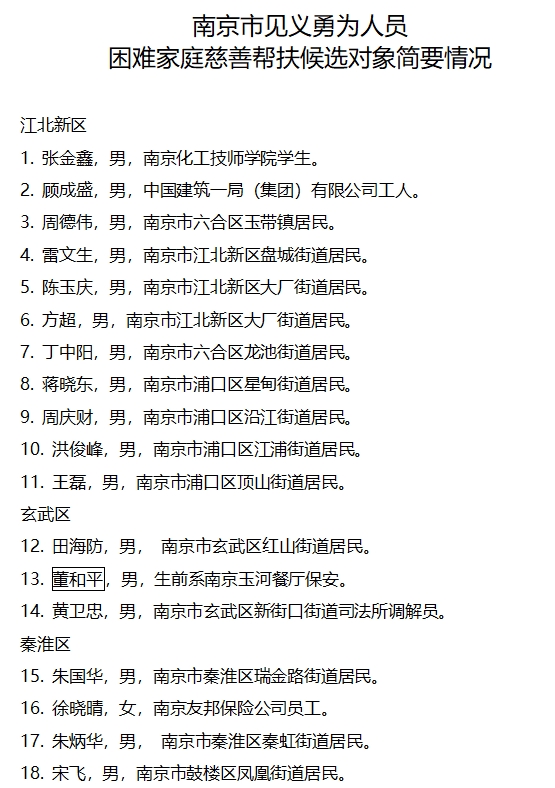 南京市见义勇为人员
困难家庭慈善帮扶候选对象简要情况

江北新区

1. 张金鑫，男，南京化工技师学院学生。

2. 顾成盛，男，中国建筑一局（集团）有限公司工人。

3. 周德伟，男，南京市六合区玉带镇居民。

4. 雷文生，男，南京市江北新区盘城街道居民。

5. 陈玉庆，男，南京市江北新区大厂街道居民。

6. 方超，男，南京市江北新区大厂街道居民。

7. 丁中阳，男，南京市六合区龙池街道居民。

8. 蒋晓东，男，南京市浦口区星甸街道居民。

9. 周庆财，男，南京市浦口区沿江街道居民。

10. 洪俊峰，男，南京市浦口区江浦街道居民。

11. 王磊，男，南京市浦口区顶山街道居民。

玄武区

12. 田海防，男， 南京市玄武区红山街道居民。

13. 董和平，男，生前系南京玉河餐厅保安。

14. 黄卫忠，男，南京市玄武区新街口街道司法所调解员。

秦淮区

15. 朱国华，男，南京市秦淮区瑞金路街道居民。

16. 徐晓晴，女，南京友邦保险公司员工。

17. 朱炳华，男， 南京市秦淮区秦虹街道居民。

18. 宋飞，男，南京市鼓楼区凤凰街道居民。